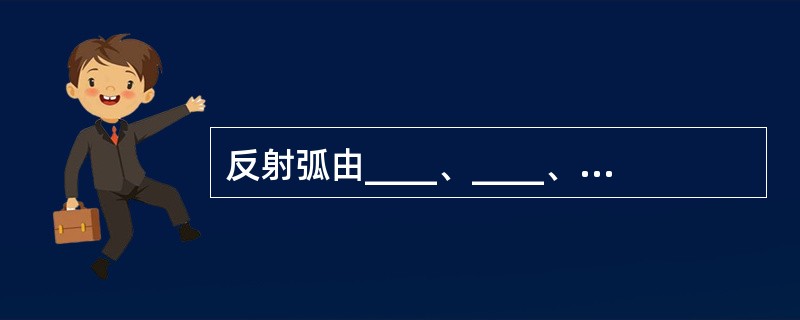 反射弧由____、____、…